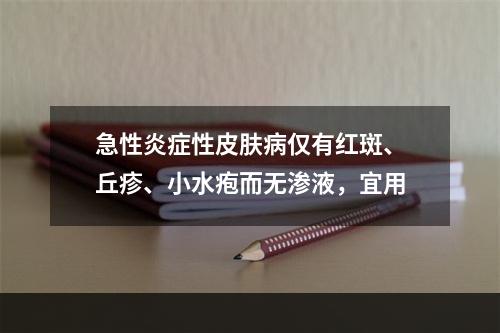 急性炎症性皮肤病仅有红斑、丘疹、小水疱而无渗液，宜用